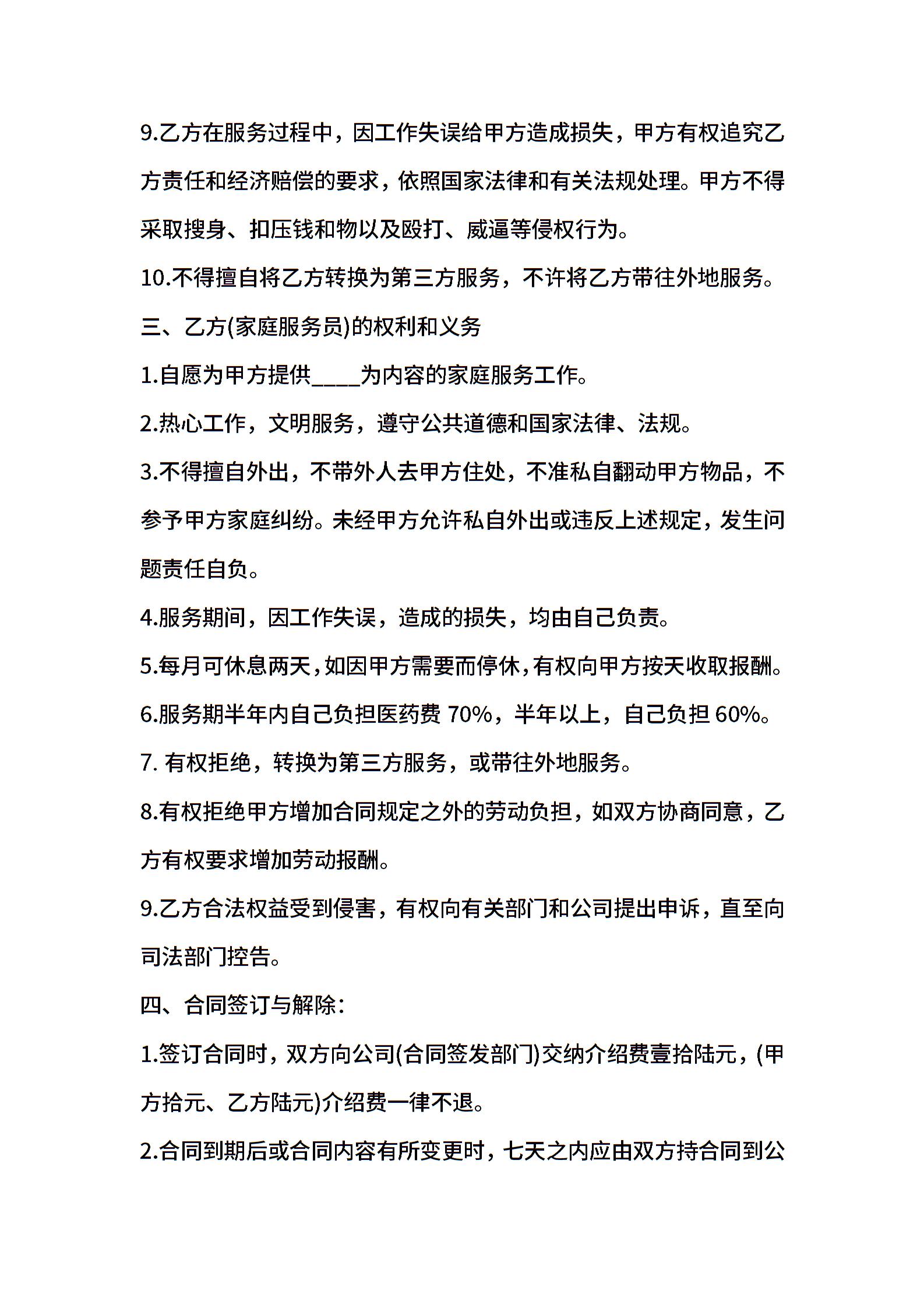 9.乙方在服务过程中，因工作失误给甲方造成损失，甲方有权追究乙方责任和经济赔偿的要求，依照国家法律和有关法规处理。甲方不得采取搜身、扣压钱和物以及殴打、威逼等侵权行为。

10.不得擅自将乙方转换为第三方服务，不许将乙方带往外地服务。

三、乙方(家庭服务员)的权利和义务

1.自愿为甲方提供____为内容的家庭服务工作。

2.热心工作，文明服务，遵守公共道德和国家法律、法规。

3.不得擅自外出，不带外人去甲方住处，不准私自翻动甲方物品，不参予甲方家庭纠纷。未经甲方允许私自外出或违反上述规定，发生问题责任自负。

4.服务期间，因工作失误，造成的损失，均由自己负责。

5.每月可休息两天，如因甲方需要而停休，有权向甲方按天收取报酬。

6.服务期半年内自己负担医药费 70%，半年以上，自己负担 60%。

7. 有权拒绝，转换为第三方服务，或带往外地服务。

8.有权拒绝甲方增加合同规定之外的劳动负担，如双方协商同意，乙方有权要求增加劳动报酬。

9.乙方合法权益受到侵害，有权向有关部门和公司提出申诉，直至向司法部门控告。

四、合同签订与解除：

1.签订合同时，双方向公司(合同签发部门)交纳介绍费壹拾陆元，(甲方拾元、乙方陆元)介绍费一律不退。

2.合同到期后或合同内容有所变更时，七天之内应由双方持合同到公